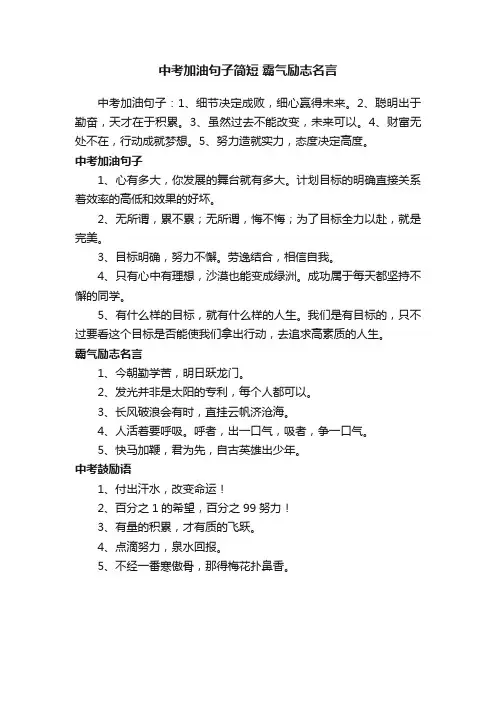 中考加油句子简短 霸气励志名言

中考加油句子：1、细节决定成败，细心赢得未来。2、聪明出于勤奋，天才在于积累。3、虽然过去不能改变，未来可以。4、财富无处不在，行动成就梦想。5、努力造就实力，态度决定高度。

中考加油句子

1、心有多大，你发展的舞台就有多大。计划目标的明确直接关系着效率的高低和效果的好坏。

2、无所谓，累不累；无所谓，悔不悔；为了目标全力以赴，就是完美。

3、目标明确，努力不懈。劳逸结合，相信自我。

4、只有心中有理想，沙漠也能变成绿洲。成功属于每天都坚持不懈的同学。

5、有什么样的目标，就有什么样的人生。我们是有目标的，只不过要看这个目标是否能使我们拿出行动，去追求高素质的人生。

霸气励志名言

1、今朝勤学苦，明日跃龙门。

2、发光并非是太阳的专利，每个人都可以。

3、长风破浪会有时，直挂云帆济沧海。

4、人活着要呼吸。呼者，出一口气，吸者，争一口气。

5、快马加鞭，君为先，自古英雄出少年。

中考鼓励语

1、付出汗水，改变命运！

2、百分之 1 的希望，百分之 99 努力！

3、有量的积累，才有质的飞跃。

4、点滴努力，泉水回报。

5、不经一番寒傲骨，那得梅花扑鼻香。